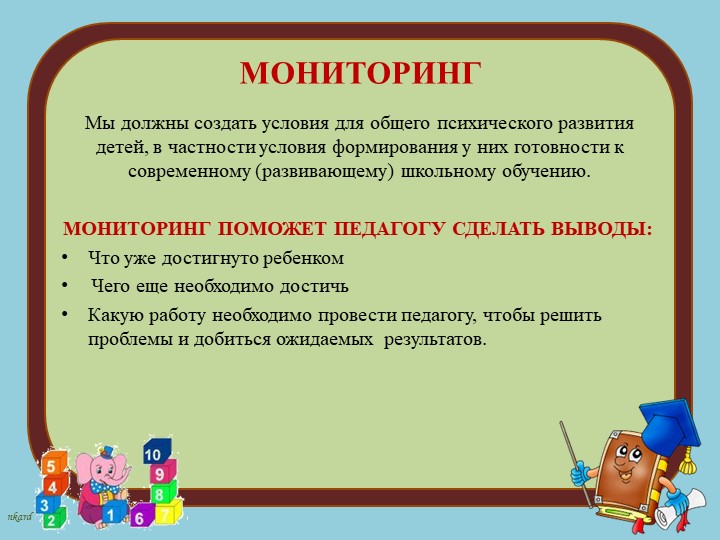 МОНИТОРИНГ

Мы должны создать условия для общего психического развития детей, в частности условия формирования у них готовности к современному (развивающему) школьному обучению.

МОНИТОРИНГ ПОМОЖЕТ ПЕДАГОГУ СДЕЛАТЬ ВЫВОДЫ:

• Что уже достигнуто ребенком
• Чего еще необходимо достичь
• Какую работу необходимо провести педагогу, чтобы решить проблемы и добиться ожидаемых результатов.

5 4 3 2 1 10 9 8 7 6

nkard